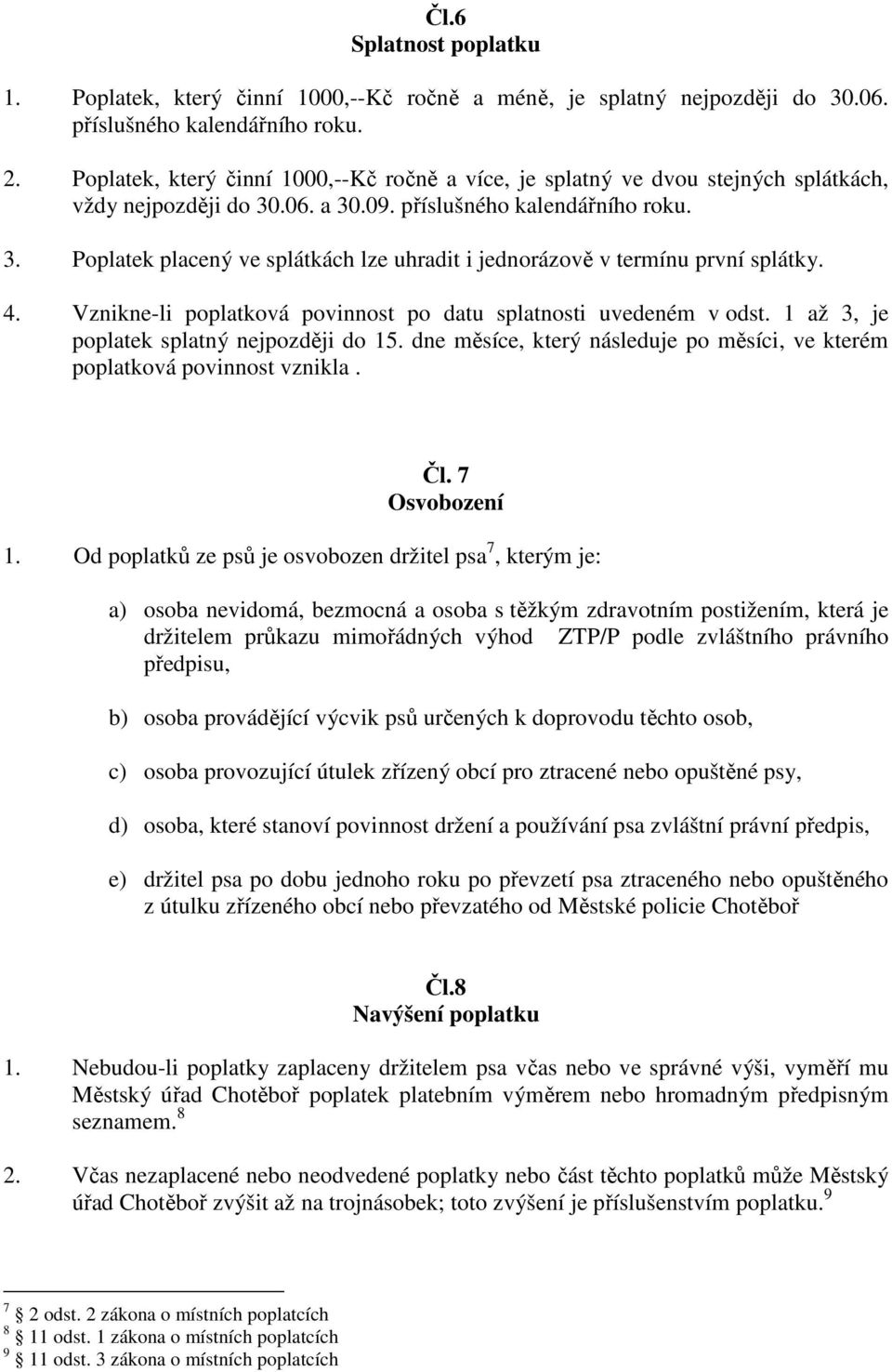 Čl.6
Splatnost poplatku

1. Poplatek, který činní 1000,--Kč ročně a méně, je splatný nejpozději do 30.06. příslušného kalendářního roku.

2. Poplatek, který činní 1000,--Kč ročně a více, je splatný ve dvou stejných splátkách, vždy nejpozději do 30.06. a 30.09. příslušného kalendářního roku.

3. Poplatek placený ve splátkách lze uhradit i jednorázově v termínu první splátky.

4. Vznikne-li poplatková povinnost po datu splatnosti uvedeném v odst. 1 až 3, je poplatek splatný nejpozději do 15. dne měsíce, který následuje po měsíci, ve kterém poplatková povinnost vznikla .

Čl. 7
Osvobození

1. Od poplatků ze psů je osvobozen držitel psa$^7$, kterým je:

a) osoba nevidomá, bezmocná a osoba s těžkým zdravotním postižením, která je držitelem průkazu mimořádných výhod ZTP/P podle zvláštního právního předpisu,

b) osoba provádějící výcvik psů určených k doprovodu těchto osob,

c) osoba provozující útulek zřízený obcí pro ztracené nebo opuštěné psy,

d) osoba, které stanoví povinnost držení a používání psa zvláštní právní předpis,

e) držitel psa po dobu jednoho roku po převzetí psa ztraceného nebo opuštěného z útulku zřízeného obcí nebo převzatého od Městské policie Chotěboř

Čl.8
Navýšení poplatku

1. Nebudou-li poplatky zaplaceny držitelem psa včas nebo ve správné výši, vyměří mu Městský úřad Chotěboř poplatek platebním výměrem nebo hromadným předpisným seznamem.$^8$

2. Včas nezaplacené nebo neodvedené poplatky nebo část těchto poplatků může Městský úřad Chotěboř zvýšit až na trojnásobek; toto zvýšení je příslušenstvím poplatku.$^9$

$^7$ § 2 odst. 2 zákona o místních poplatcích
$^8$ § 11 odst. 1 zákona o místních poplatcích
$^9$ § 11 odst. 3 zákona o místních poplatcích